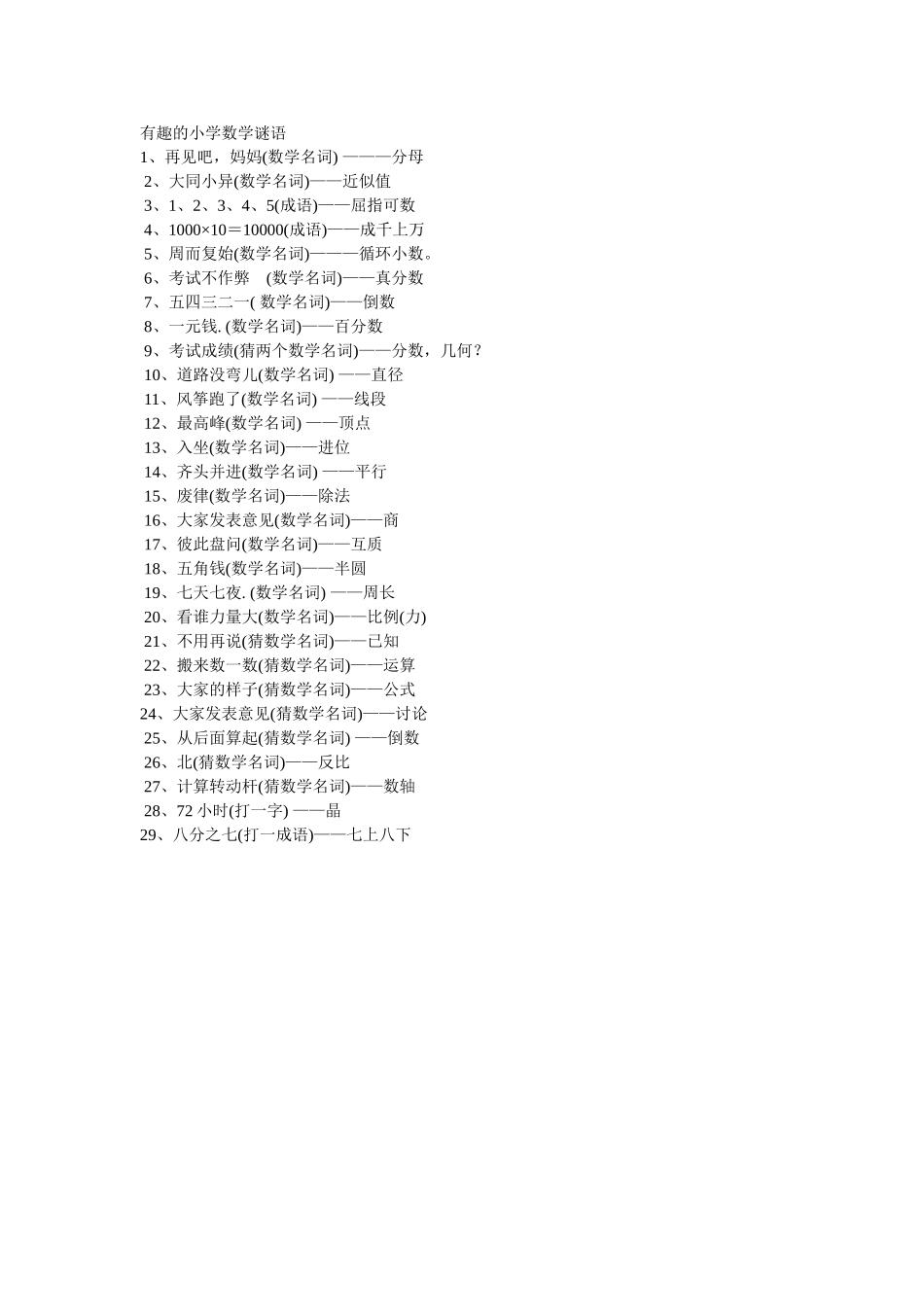 有趣的小学数学谜语
1、再见吧，妈妈(数学名词) ———分母
2、大同小异(数学名词)——近似值
3、1、2、3、4、5(成语)——屈指可数
4、1000×10＝10000(成语)——成千上万
5、周而复始(数学名词)———循环小数。
6、考试不作弊 (数学名词)——真分数
7、五四三二一( 数学名词)——倒数
8、一元钱. (数学名词)——百分数
9、考试成绩(猜两个数学名词)——分数，几何？
10、道路没弯儿(数学名词) ——直径
11、风筝跑了(数学名词) ——线段
12、最高峰(数学名词) ——顶点
13、入坐(数学名词)——进位
14、齐头并进(数学名词) ——平行
15、废律(数学名词)——除法
16、大家发表意见(数学名词)——商
17、彼此盘问(数学名词)——互质
18、五角钱(数学名词)——半圆
19、七天七夜. (数学名词) ——周长
20、看谁力量大(数学名词)——比例(力)
21、不用再说(猜数学名词)——已知
22、搬来数一数(猜数学名词)——运算
23、大家的样子(猜数学名词)——公式
24、大家发表意见(猜数学名词)——讨论
25、从后面算起(猜数学名词) ——倒数
26、北(猜数学名词)——反比
27、计算转动杆(猜数学名词)——数轴
28、72 小时(打一字) ——晶
29、八分之七(打一成语)——七上八下